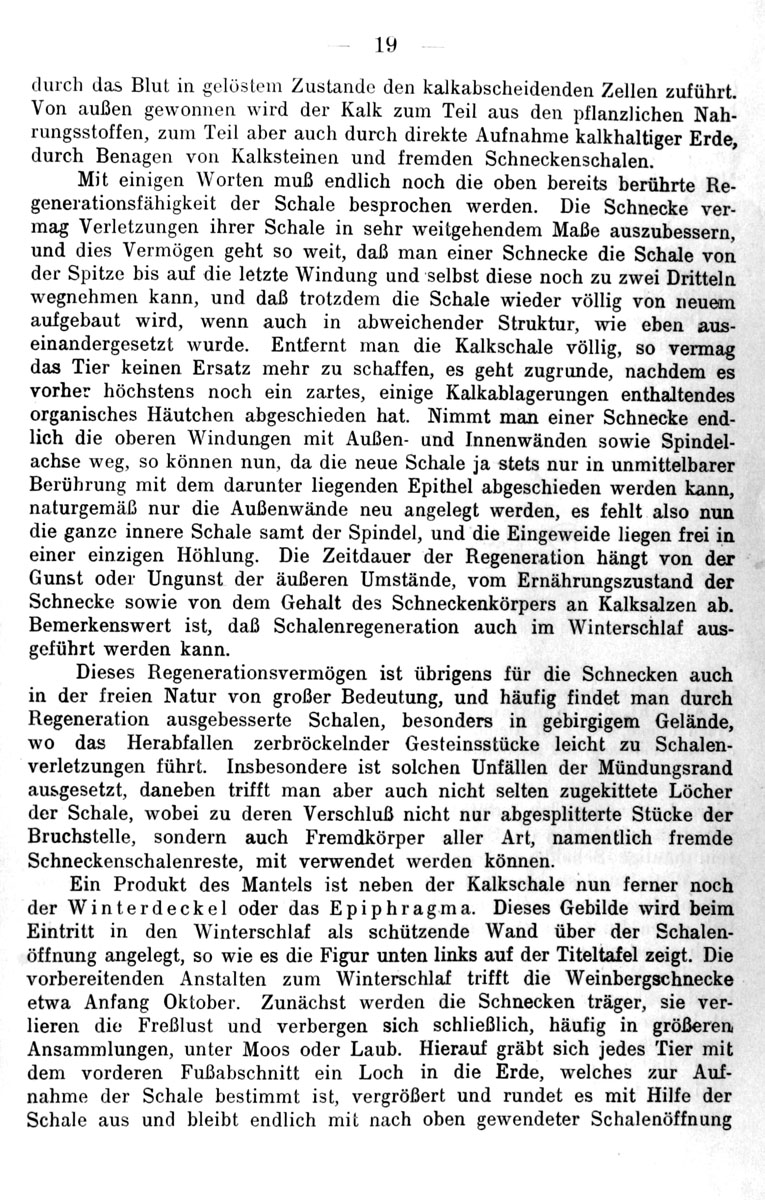 — 19 —

durch das Blut in gelöstem Zustande den kalkabscheidenden Zellen zuführt. Von außen gewonnen wird der Kalk zum Teil aus den pflanzlichen Nahrungsstoffen, zum Teil aber auch durch direkte Aufnahme kalkhaltiger Erde, durch Benagen von Kalksteinen und fremden Schneckenschalen.

Mit einigen Worten muß endlich noch die oben bereits berührte Regenerationsfähigkeit der Schale besprochen werden. Die Schnecke vermag Verletzungen ihrer Schale in sehr weitgehendem Maße auszubessern, und dies Vermögen geht so weit, daß man einer Schnecke die Schale von der Spitze bis auf die letzte Windung und selbst diese noch zu zwei Dritteln wegnehmen kann, und daß trotzdem die Schale wieder völlig von neuem aufgebaut wird, wenn auch in abweichender Struktur, wie eben auseinandergesetzt wurde. Entfernt man die Kalkschale völlig, so vermag das Tier keinen Ersatz mehr zu schaffen, es geht zugrunde, nachdem es vorher höchstens noch ein zartes, einige Kalkablagerungen enthaltendes organisches Häutchen abgeschieden hat. Nimmt man einer Schnecke endlich die oberen Windungen mit Außen- und Innenwänden sowie Spindelachse weg, so können nun, da die neue Schale ja stets nur in unmittelbarer Berührung mit dem darunter liegenden Epithel abgeschieden werden kann, naturgemäß nur die Außenwände neu angelegt werden, es fehlt also nun die ganze innere Schale samt der Spindel, und die Eingeweide liegen frei in einer einzigen Höhlung. Die Zeitdauer der Regeneration hängt von der Gunst oder Ungunst der äußeren Umstände, vom Ernährungszustand der Schnecke sowie von dem Gehalt des Schneckenkörpers an Kalksalzen ab. Bemerkenswert ist, daß Schalenregeneration auch im Winterschlaf ausgeführt werden kann.

Dieses Regenerationsvermögen ist übrigens für die Schnecken auch in der freien Natur von großer Bedeutung, und häufig findet man durch Regeneration ausgebesserte Schalen, besonders in gebirgigem Gelände, wo das Herabfallen zerbröckelnder Gesteinsstücke leicht zu Schalenverletzungen führt. Insbesondere ist solchen Unfällen der Mündungsrand ausgesetzt, daneben trifft man aber auch nicht selten zugekittete Löcher der Schale, wobei zu deren Verschluß nicht nur abgesplitterte Stücke der Bruchstelle, sondern auch Fremdkörper aller Art, namentlich fremde Schneckenschalenreste, mit verwendet werden können.

Ein Produkt des Mantels ist neben der Kalkschale nun ferner noch der Winterdeckel oder das Epiphragma. Dieses Gebilde wird beim Eintritt in den Winterschlaf als schützende Wand über der Schalenöffnung angelegt, so wie es die Figur unten links auf der Titeltafel zeigt. Die vorbereitenden Anstalten zum Winterschlaf trifft die Weinbergschnecke etwa Anfang Oktober. Zunächst werden die Schnecken träger, sie verlieren die Freßlust und verbergen sich schließlich, häufig in größeren Ansammlungen, unter Moos oder Laub. Hierauf gräbt sich jedes Tier mit dem vorderen Fußabschnitt ein Loch in die Erde, welches zur Aufnahme der Schale bestimmt ist, vergrößert und rundet es mit Hilfe der Schale aus und bleibt endlich mit nach oben gewendeter Schalenöffnung